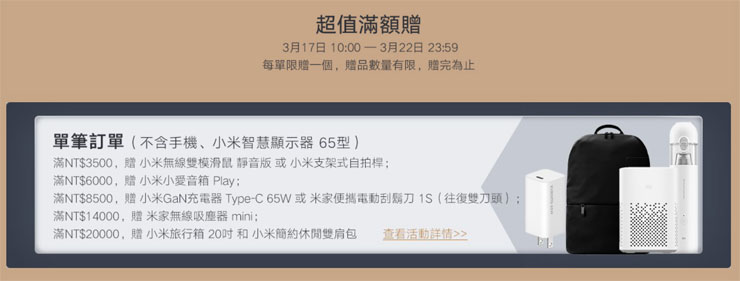 超值滿額贈

3月17日 10:00 — 3月22日 23:59
每單限贈一個，贈品數量有限，贈完為止

單筆訂單（不含手機、小米智慧顯示器 65型）
滿NT$3500，贈 小米無線雙模滑鼠 靜音版 或 小米支架式自拍桿；
滿NT$6000，贈 小米小愛音箱 Play；
滿NT$8500，贈 小米GaN充電器 Type-C 65W 或 米家便攜電動刮鬍刀 1S（往復雙刀頭）；
滿NT$14000，贈 米家無線吸塵器 mini；
滿NT$20000，贈 小米旅行箱 20吋 和 小米簡約休閒雙肩包

查看活動詳情>>